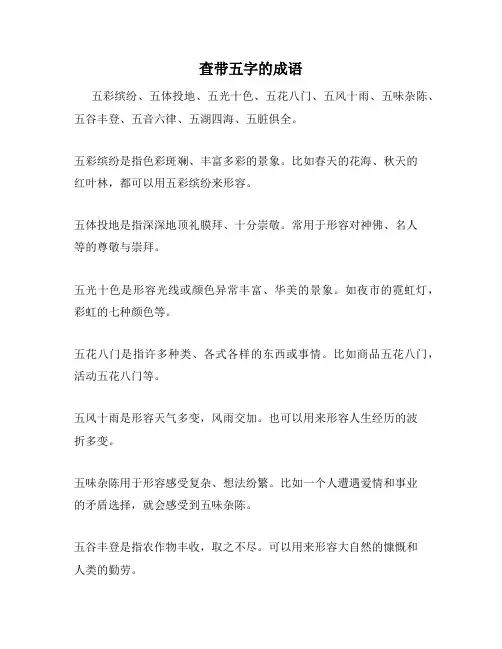 查带五字的成语

五彩缤纷、五体投地、五光十色、五花八门、五风十雨、五味杂陈、五谷丰登、五音六律、五湖四海、五脏俱全。

五彩缤纷是指色彩斑斓、丰富多彩的景象。比如春天的花海、秋天的红叶林，都可以用五彩缤纷来形容。

五体投地是指深深地顶礼膜拜、十分崇敬。常用于形容对神佛、名人等的尊敬与崇拜。

五光十色是形容光线或颜色异常丰富、华美的景象。如夜市的霓虹灯，彩虹的七种颜色等。

五花八门是指许多种类、各式各样的东西或事情。比如商品五花八门，活动五花八门等。

五风十雨是形容天气多变，风雨交加。也可以用来形容人生经历的波折多变。

五味杂陈用于形容感受复杂、想法纷繁。比如一个人遭遇爱情和事业的矛盾选择，就会感受到五味杂陈。

五谷丰登是指农作物丰收，取之不尽。可以用来形容大自然的慷慨和人类的勤劳。